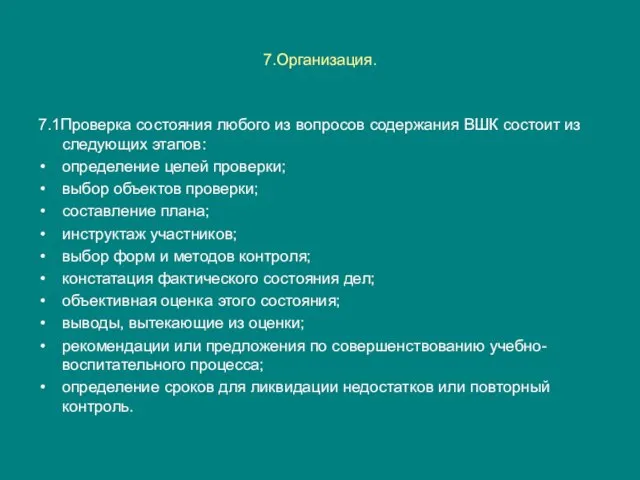 7.Организация.

7.1Проверка состояния любого из вопросов содержания ВШК состоит из следующих этапов:
• определение целей проверки;
• выбор объектов проверки;
• составление плана;
• инструктаж участников;
• выбор форм и методов контроля;
• констатация фактического состояния дел;
• объективная оценка этого состояния;
• выводы, вытекающие из оценки;
• рекомендации или предложения по совершенствованию учебно-воспитательного процесса;
• определение сроков для ликвидации недостатков или повторный контроль.